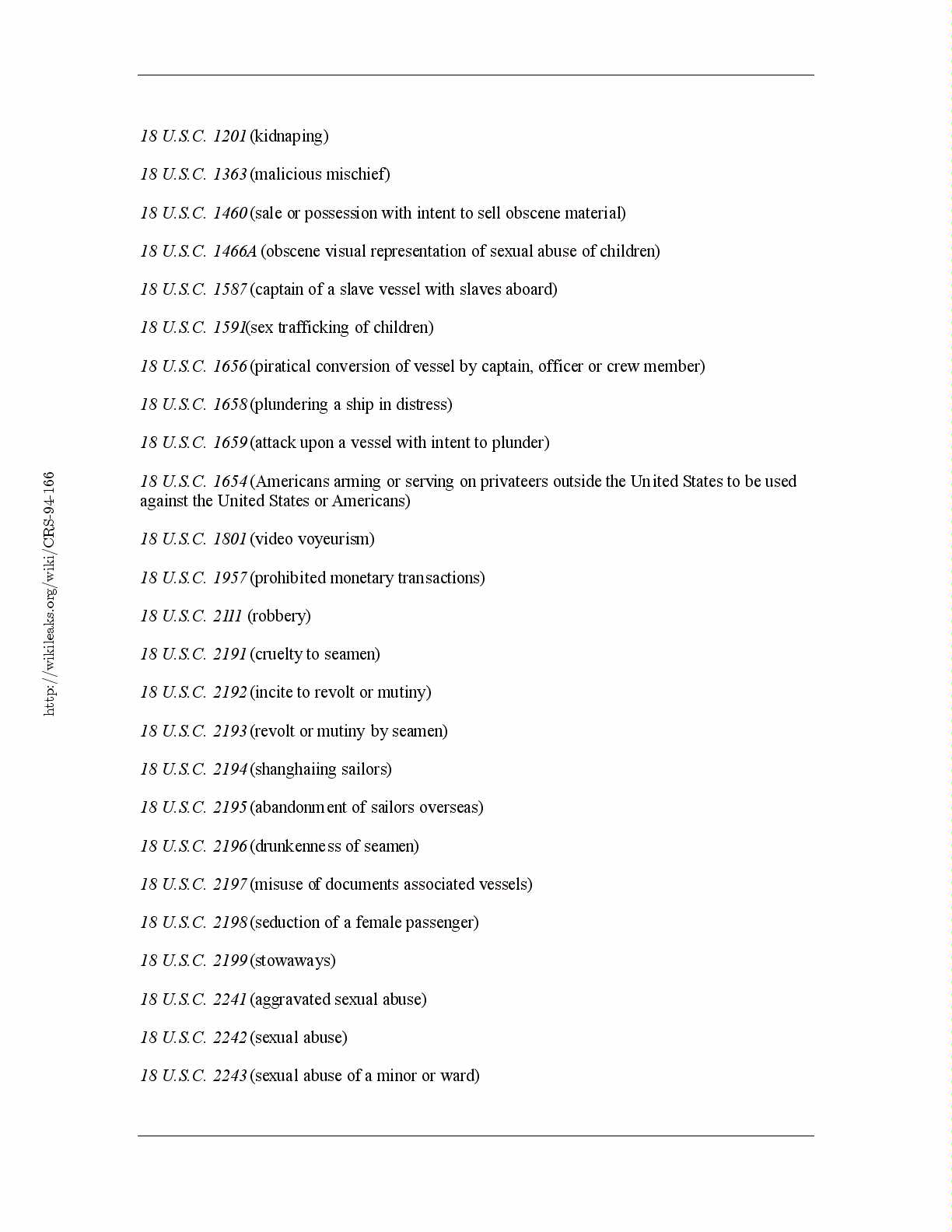 http://wikileaks.org/wiki/CRS-94-166

18 U.S.C. 1201 (kidnaping)

18 U.S.C. 1363 (malicious mischief)

18 U.S.C. 1460 (sale or possession with intent to sell obscene material)

18 U.S.C. 1466A (obscene visual representation of sexual abuse of children)

18 U.S.C. 1587 (captain of a slave vessel with slaves aboard)

18 U.S.C. 1591(sex trafficking of children)

18 U.S.C. 1656 (piratical conversion of vessel by captain, officer or crew member)

18 U.S.C. 1658 (plundering a ship in distress)

18 U.S.C. 1659 (attack upon a vessel with intent to plunder)

18 U.S.C. 1654 (Americans arming or serving on privateers outside the United States to be used against the United States or Americans)

18 U.S.C. 1801 (video voyeurism)

18 U.S.C. 1957 (prohibited monetary transactions)

18 U.S.C. 2111 (robbery)

18 U.S.C. 2191 (cruelty to seamen)

18 U.S.C. 2192 (incite to revolt or mutiny)

18 U.S.C. 2193 (revolt or mutiny by seamen)

18 U.S.C. 2194 (shanghaiing sailors)

18 U.S.C. 2195 (abandonment of sailors overseas)

18 U.S.C. 2196 (drunkenness of seamen)

18 U.S.C. 2197 (misuse of documents associated vessels)

18 U.S.C. 2198 (seduction of a female passenger)

18 U.S.C. 2199 (stowaways)

18 U.S.C. 2241 (aggravated sexual abuse)

18 U.S.C. 2242 (sexual abuse)

18 U.S.C. 2243 (sexual abuse of a minor or ward)